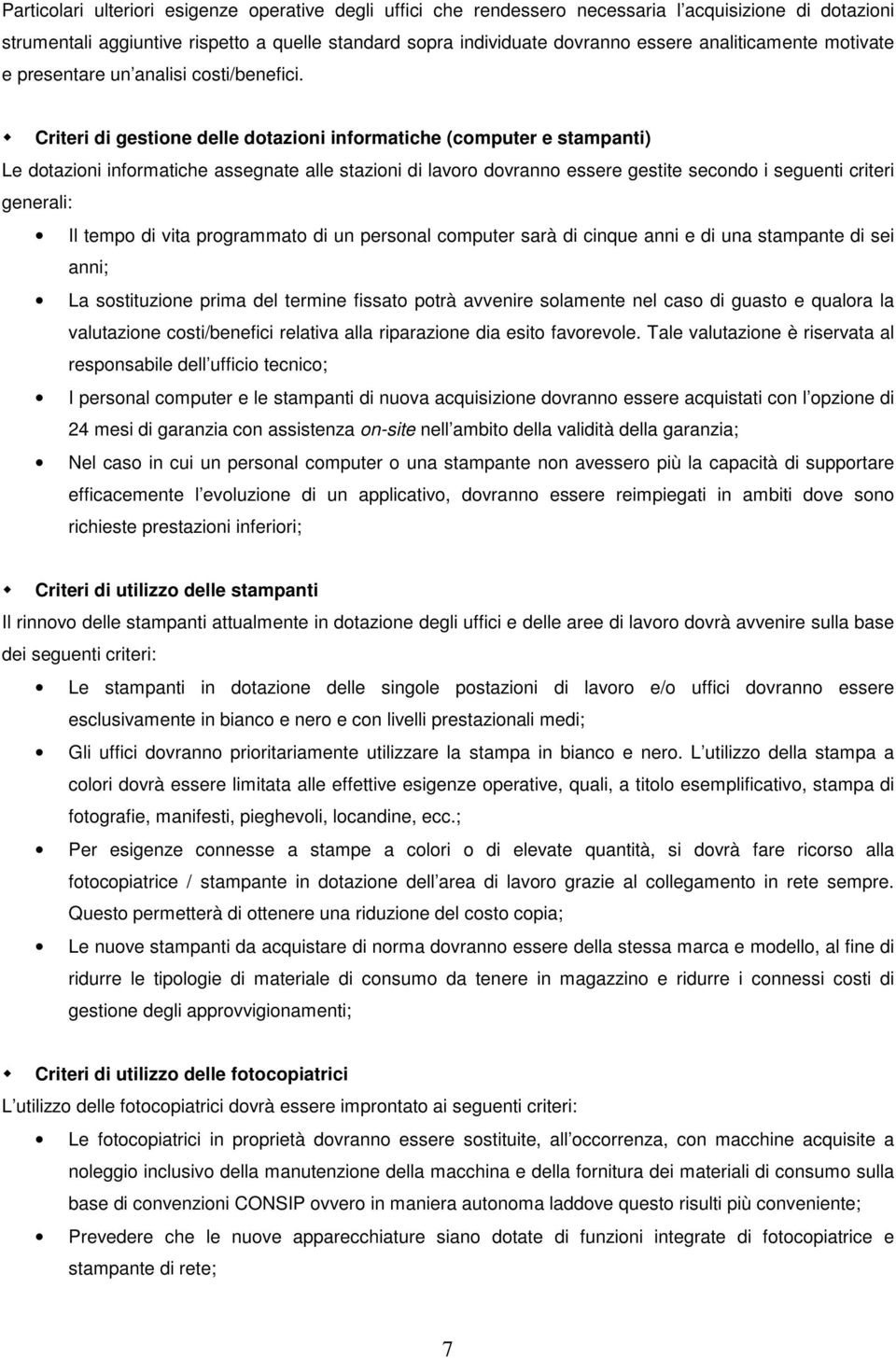 Particolari ulteriori esigenze operative degli uffici che rendessero necessaria l acquisizione di dotazioni strumentali aggiuntive rispetto a quelle standard sopra individuate dovranno essere analiticamente motivate e presentare un analisi costi/benefici.

Criteri di gestione delle dotazioni informatiche (computer e stampanti)

Le dotazioni informatiche assegnate alle stazioni di lavoro dovranno essere gestite secondo i seguenti criteri generali:

Il tempo di vita programmato di un personal computer sarà di cinque anni e di una stampante di sei anni;

La sostituzione prima del termine fissato potrà avvenire solamente nel caso di guasto e qualora la valutazione costi/benefici relativa alla riparazione dia esito favorevole. Tale valutazione è riservata al responsabile dell ufficio tecnico;

I personal computer e le stampanti di nuova acquisizione dovranno essere acquistati con l opzione di 24 mesi di garanzia con assistenza on-site nell ambito della validità della garanzia;

Nel caso in cui un personal computer o una stampante non avessero più la capacità di supportare efficacemente l evoluzione di un applicativo, dovranno essere reimpiegati in ambiti dove sono richieste prestazioni inferiori;

Criteri di utilizzo delle stampanti

Il rinnovo delle stampanti attualmente in dotazione degli uffici e delle aree di lavoro dovrà avvenire sulla base dei seguenti criteri:

Le stampanti in dotazione delle singole postazioni di lavoro e/o uffici dovranno essere esclusivamente in bianco e nero e con livelli prestazionali medi;

Gli uffici dovranno prioritariamente utilizzare la stampa in bianco e nero. L utilizzo della stampa a colori dovrà essere limitata alle effettive esigenze operative, quali, a titolo esemplificativo, stampa di fotografie, manifesti, pieghevoli, locandine, ecc.;

Per esigenze connesse a stampe a colori o di elevate quantità, si dovrà fare ricorso alla fotocopiatrice / stampante in dotazione dell area di lavoro grazie al collegamento in rete sempre. Questo permetterà di ottenere una riduzione del costo copia;

Le nuove stampanti da acquistare di norma dovranno essere della stessa marca e modello, al fine di ridurre le tipologie di materiale di consumo da tenere in magazzino e ridurre i connessi costi di gestione degli approvvigionamenti;

Criteri di utilizzo delle fotocopiatrici

L utilizzo delle fotocopiatrici dovrà essere improntato ai seguenti criteri:

Le fotocopiatrici in proprietà dovranno essere sostituite, all occorrenza, con macchine acquisite a noleggio inclusivo della manutenzione della macchina e della fornitura dei materiali di consumo sulla base di convenzioni CONSIP ovvero in maniera autonoma laddove questo risulti più conveniente;

Prevedere che le nuove apparecchiature siano dotate di funzioni integrate di fotocopiatrice e stampante di rete;

7